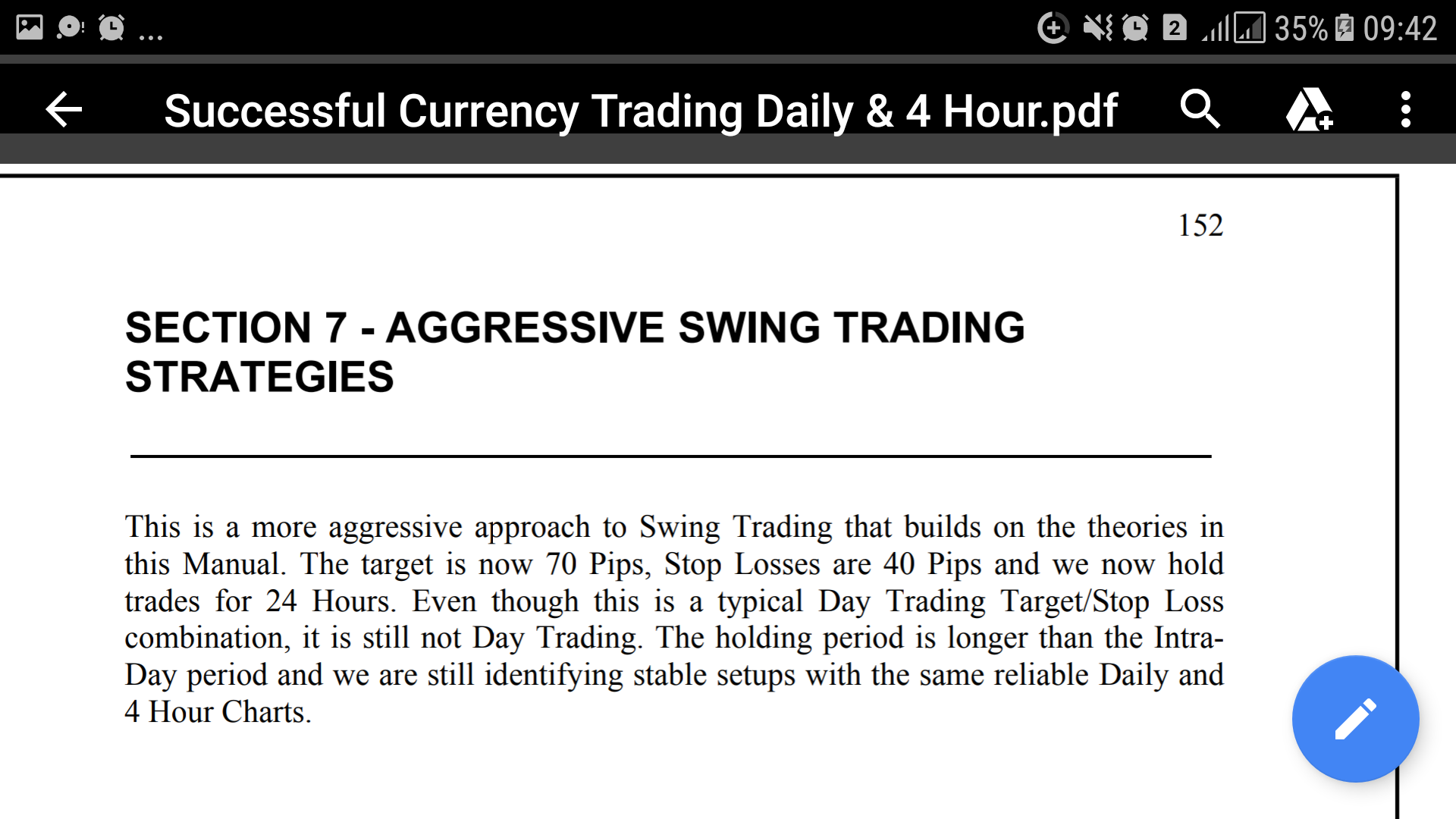 ...
2 35% 09:42

Successful Currency Trading Daily & 4 Hour.pdf

152

SECTION 7 - AGGRESSIVE SWING TRADING STRATEGIES

This is a more aggressive approach to Swing Trading that builds on the theories in this Manual. The target is now 70 Pips, Stop Losses are 40 Pips and we now hold trades for 24 Hours. Even though this is a typical Day Trading Target/Stop Loss combination, it is still not Day Trading. The holding period is longer than the Intra-Day period and we are still identifying stable setups with the same reliable Daily and 4 Hour Charts.